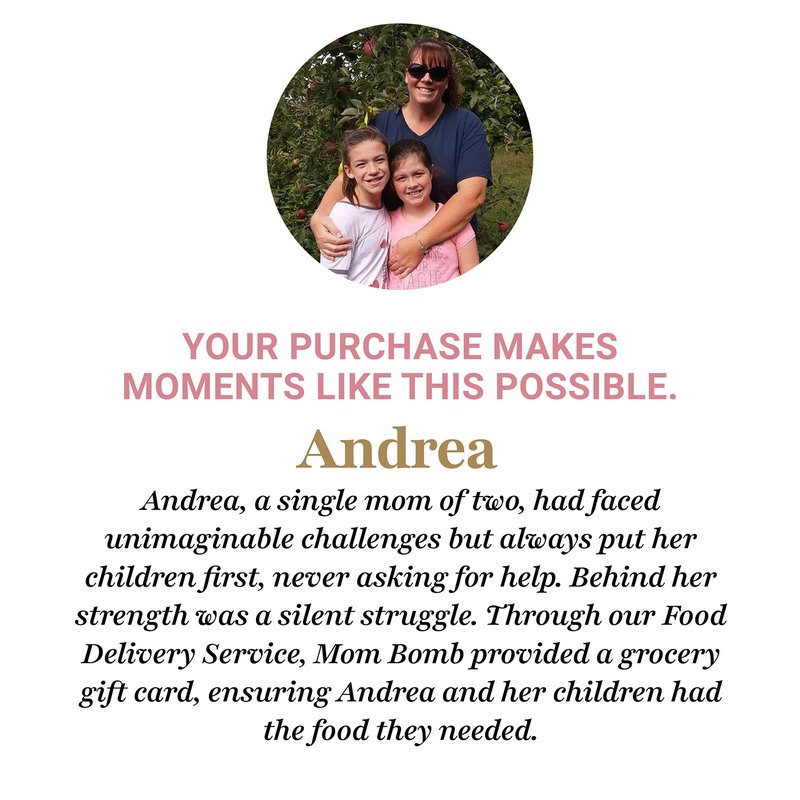 YOUR PURCHASE MAKES MOMENTS LIKE THIS POSSIBLE.

Andrea

Andrea, a single mom of two, had faced unimaginable challenges but always put her children first, never asking for help. Behind her strength was a silent struggle. Through our Food Delivery Service, Mom Bomb provided a grocery gift card, ensuring Andrea and her children had the food they needed.